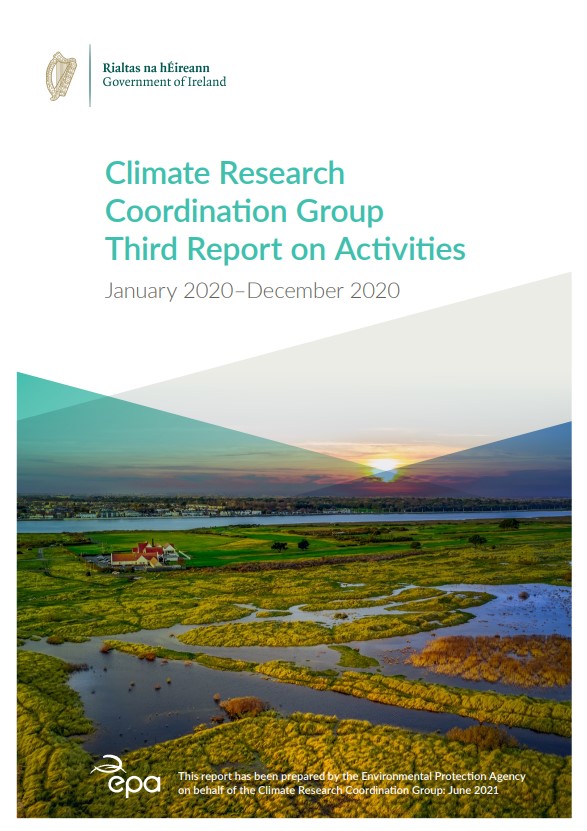 Rialtas na hÉireann
Government of Ireland

Climate Research Coordination Group Third Report on Activities

January 2020–December 2020

epa

This report has been prepared by the Environmental Protection Agency on behalf of the Climate Research Coordination Group: June 2021